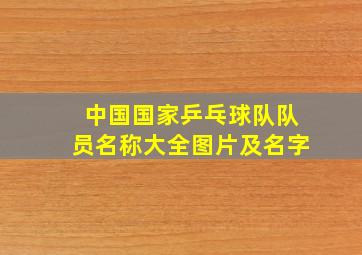 中国国家乒乓球队队员名称大全图片及名字